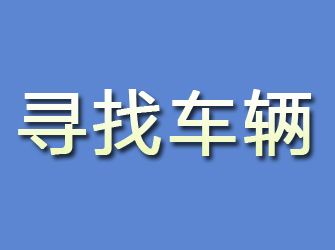 寻找车辆